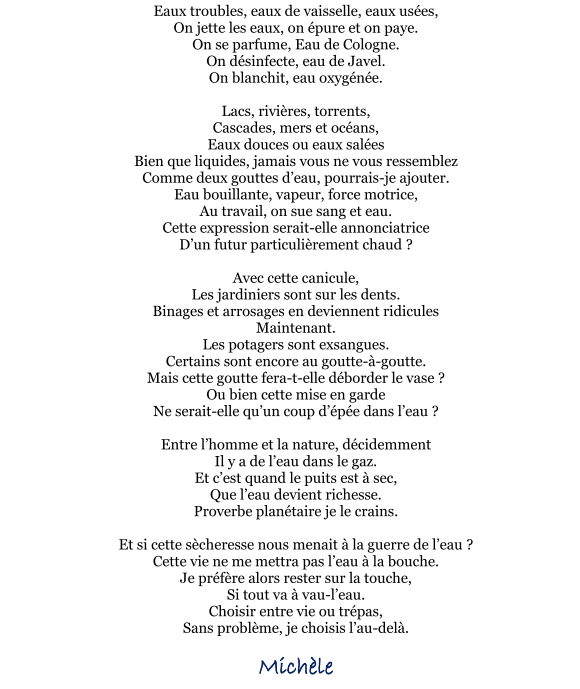 Eaux troubles, eaux de vaisselle, eaux usées,
On jette les eaux, on épure et on paye.
On se parfume, Eau de Cologne.
On désinfecte, eau de Javel.
On blanchit, eau oxygénée.

Lacs, rivières, torrents,
Cascades, mers et océans,
Eaux douces ou eaux salées
Bien que liquides, jamais vous ne vous ressemblez
Comme deux gouttes d'eau, pourrais-je ajouter.
Eau bouillante, vapeur, force motrice,
Au travail, on sue sang et eau.
Cette expression serait-elle annonciatrice
D'un futur particulièrement chaud ?

Avec cette canicule,
Les jardiniers sont sur les dents.
Binages et arrosages en deviennent ridicules
Maintenant.
Les potagers sont exsangues.
Certains sont encore au goutte-à-goutte.
Mais cette goutte fera-t-elle déborder le vase ?
Ou bien cette mise en garde
Ne serait-elle qu'un coup d'épée dans l'eau ?

Entre l'homme et la nature, décidemment
Il y a de l'eau dans le gaz.
Et c'est quand le puits est à sec,
Que l'eau devient richesse.
Proverbe planétaire je le crains.

Et si cette sècheresse nous menait à la guerre de l'eau ?
Cette vie ne me mettra pas l'eau à la bouche.
Je préfère alors rester sur la touche,
Si tout va à vau-l'eau.
Choisir entre vie ou trépas,
Sans problème, je choisis l'au-delà.

Michèle